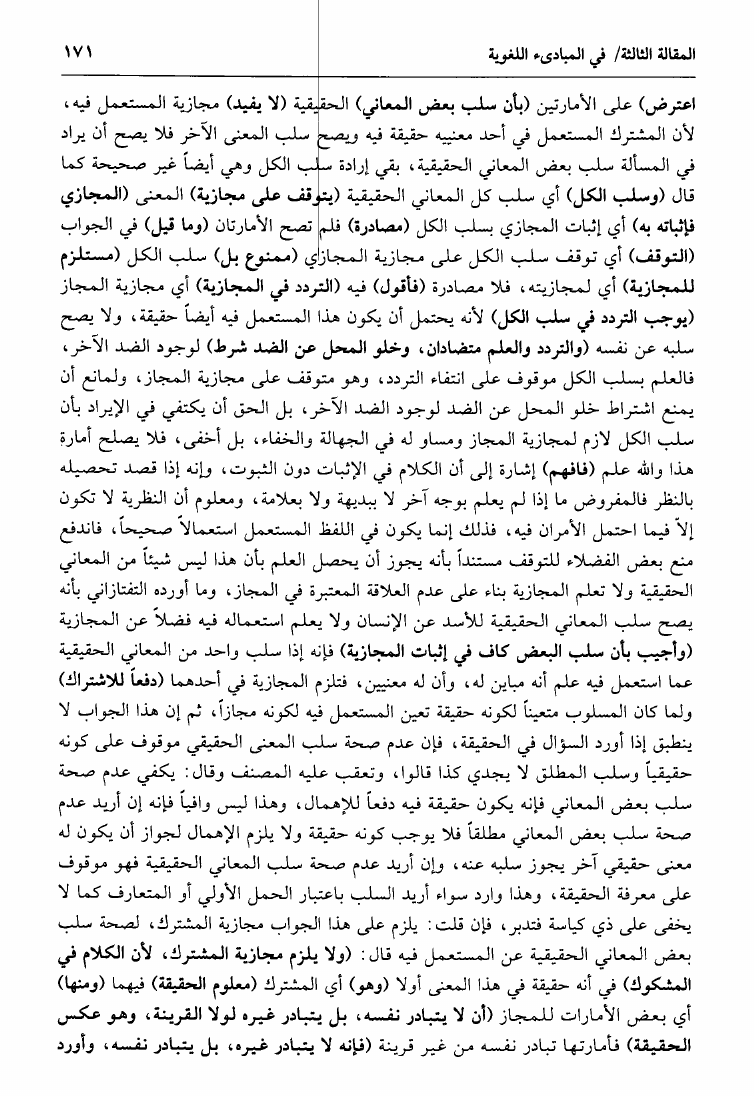 المقالة الثالثة/ في المبادىء اللغوية ١٧١

اعترض) على الأمارتين (بأن سلب بعض المعاني) الحقيقية (لا يفيد) مجازية المستعمل فيه، لأن المشترك المستعمل في أحد معنييه حقيقة فيه ويصح سلب المعنى الآخر فلا يصح أن يراد في المسألة سلب بعض المعاني الحقيقية، بقي إرادة سلب الكل وهي أيضاً غير صحيحة كما قال (وسلب الكل) أي سلب كل المعاني الحقيقية (يتوقف على مجازية) المعنى (المجازي فإثباته به) أي إثبات المجازي بسلب الكل (مصادرة) فلم تصح الأمارتان (وما قيل) في الجواب (التوقف) أي توقف سلب الكل على مجازية المجازي (ممنوع بل) سلب الكل (مستلزم للمجازية) أي لمجازيته، فلا مصادرة (فأقول) فيه (التردد في المجازية) أي مجازية المجاز (يوجب التردد في سلب الكل) لأنه يحتمل أن يكون هذا المستعمل فيه أيضاً حقيقة، ولا يصح سلبه عن نفسه (والتردد والعلم متضادان، وخلو المحل عن الضد شرط) لوجود الضد الآخر، فالعلم بسلب الكل موقوف على انتفاء التردد، وهو متوقف على مجازية المجاز، ولمانع أن يمنع اشتراط خلو المحل عن الضد لوجود الضد الآخر، بل الحق أن يكتفي في الإيراد بأن سلب الكل لازم لمجازية المجاز ومساو له في الجهالة والخفاء، بل أخفى، فلا يصلح أمارة هذا والله علم (فافهم) إشارة إلى أن الكلام في الإثبات دون الثبوت، وإنه إذا قصد تحصيله بالنظر فالمفروض ما إذا لم يعلم بوجه آخر لا ببديهة ولا بعلامة، ومعلوم أن النظرية لا تكون إلاّ فيما احتمل الأمران فيه، فذلك إنما يكون في اللفظ المستعمل استعمالاً صحيحاً، فاندفع منع بعض الفضلاء للتوقف مستنداً بأنه يجوز أن يحصل العلم بأن هذا ليس شيئاً من المعاني الحقيقية ولا تعلم المجازية بناء على عدم العلاقة المعتبرة في المجاز، وما أورده التفتازاني بأنه يصح سلب المعاني الحقيقية للأسد عن الإنسان ولا يعلم استعماله فيه فضلاً عن المجازية (وأجيب بأن سلب البعض كاف في إثبات المجازية) فإنه إذا سلب واحد من المعاني الحقيقية عما استعمل فيه علم أنه مباين له، وأن له معنيين، فتلزم المجازية في أحدهما (دفعاً للاشتراك) ولما كان المسلوب متعيناً لكونه حقيقة تعين المستعمل فيه لكونه مجازاً، ثم إن هذا الجواب لا ينطبق إذا أورد السؤال في الحقيقة، فإن عدم صحة سلب المعنى الحقيقي موقوف على كونه حقيقياً وسلب المطلق لا يجدي كذا قالوا، وتعقب عليه المصنف وقال: يكفي عدم صحة سلب بعض المعاني فإنه يكون حقيقة فيه دفعاً للإهمال، وهذا ليس وافياً فإنه إن أريد عدم صحة سلب بعض المعاني مطلقاً فلا يوجب كونه حقيقة ولا يلزم الإهمال لجواز أن يكون له معنى حقيقي آخر يجوز سلبه عنه، وإن أريد عدم صحة سلب المعاني الحقيقية فهو موقوف على معرفة الحقيقة، وهذا وارد سواء أريد السلب باعتبار الحمل الأولي أو المتعارف كما لا يخفى على ذي كياسة فتدبر، فإن قلت: يلزم على هذا الجواب مجازية المشترك، لصحة سلب بعض المعاني الحقيقية عن المستعمل فيه قال: (ولا يلزم مجازية المشترك، لأن الكلام في المشكوك) في أنه حقيقة في هذا المعنى أولا (وهو) أي المشترك (معلوم الحقيقة) فيهما (ومنها) أي بعض الأمارات للمجاز (أن لا يتبادر نفسه، بل يتبادر غيره لولا القرينة، وهو عكس الحقيقة) فأمارتها تبادر نفسه من غير قرينة (فإنه لا يتبادر غيره، بل يتبادر نفسه، وأورد